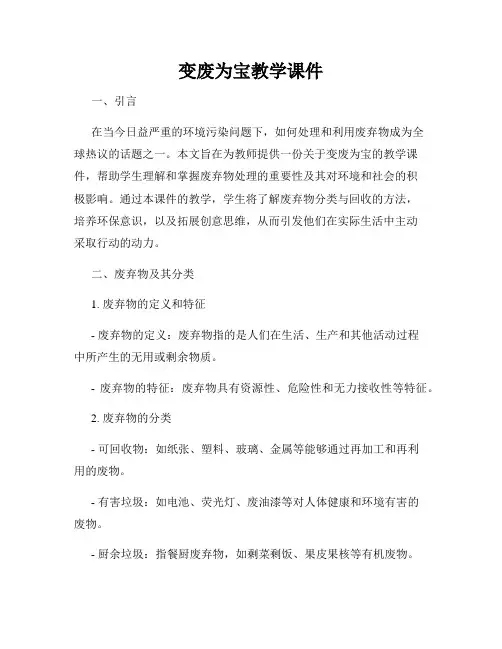 变废为宝教学课件

一、引言

在当今日益严重的环境污染问题下，如何处理和利用废弃物成为全球热议的话题之一。本文旨在为教师提供一份关于变废为宝的教学课件，帮助学生理解和掌握废弃物处理的重要性及其对环境和社会的积极影响。通过本课件的教学，学生将了解废弃物分类与回收的方法，培养环保意识，以及拓展创意思维，从而引发他们在实际生活中主动采取行动的动力。

二、废弃物及其分类

1. 废弃物的定义和特征

- 废弃物的定义：废弃物指的是人们在生活、生产和其他活动过程中所产生的无用或剩余物质。

- 废弃物的特征：废弃物具有资源性、危险性和无力接收性等特征。

2. 废弃物的分类

- 可回收物：如纸张、塑料、玻璃、金属等能够通过再加工和再利用的废物。

- 有害垃圾：如电池、荧光灯、废油漆等对人体健康和环境有害的废物。

- 厨余垃圾：指餐厨废弃物，如剩菜剩饭、果皮果核等有机废物。